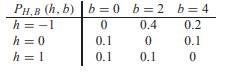 | $P_{H,B}(h,b)$ | $b=0$ | $b=2$ | $b=4$ |
|---|---|---|---|
| $h=-1$ | 0 | 0.4 | 0.2 |
| $h=0$ | 0.1 | 0 | 0.1 |
| $h=1$ | 0.1 | 0.1 | 0 |